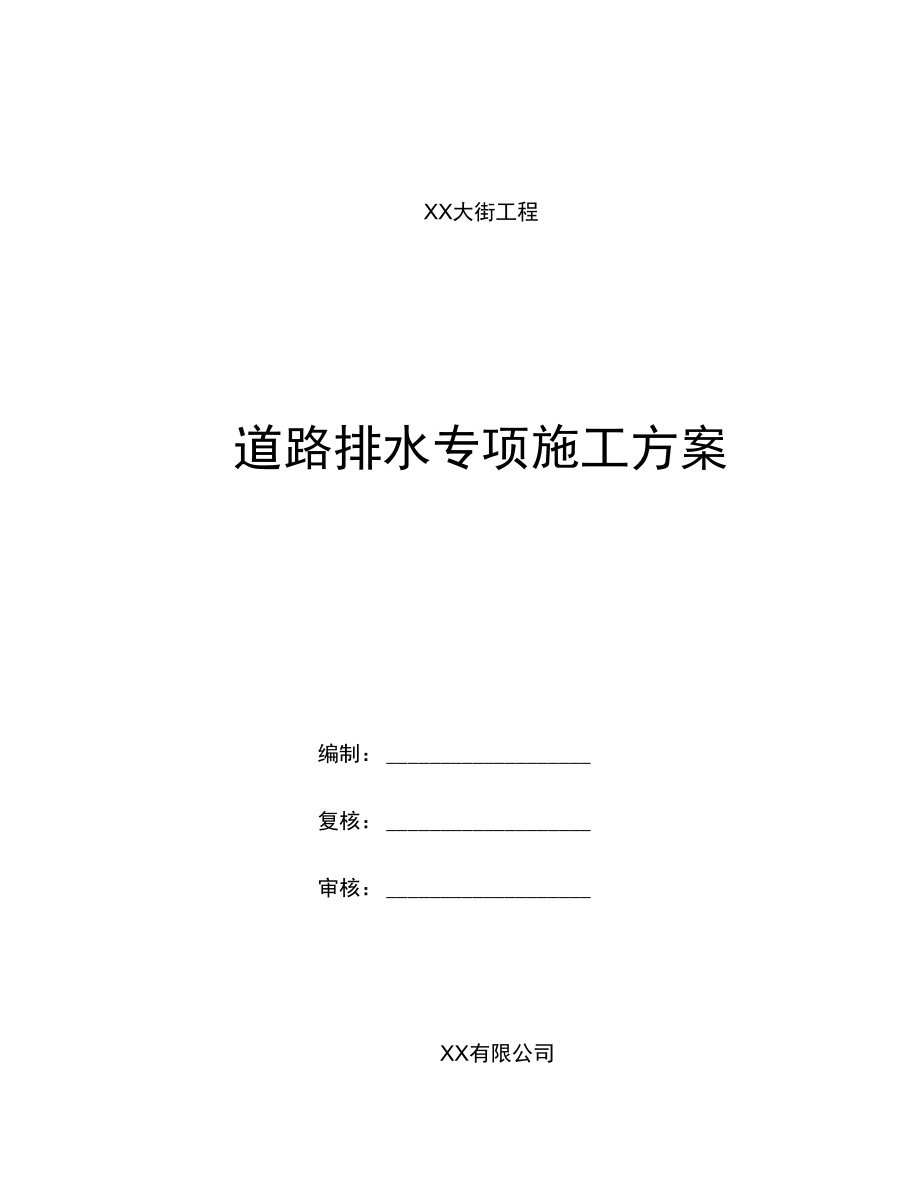 XX大街工程

道路排水专项施工方案

编制：____________________

复核：____________________

审核：____________________

XX有限公司